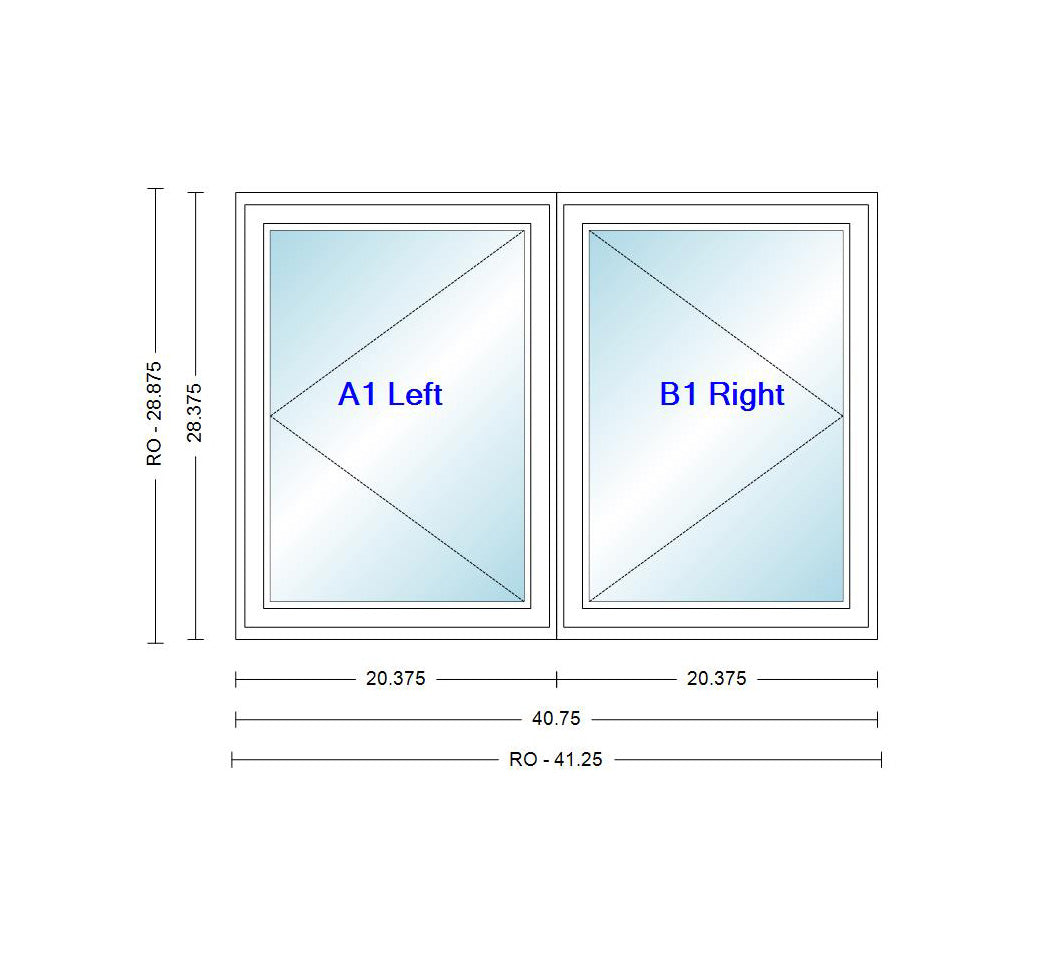 RO - 28.875
28.375
A1 Left
B1 Right
20.375
20.375
40.75
RO - 41.25